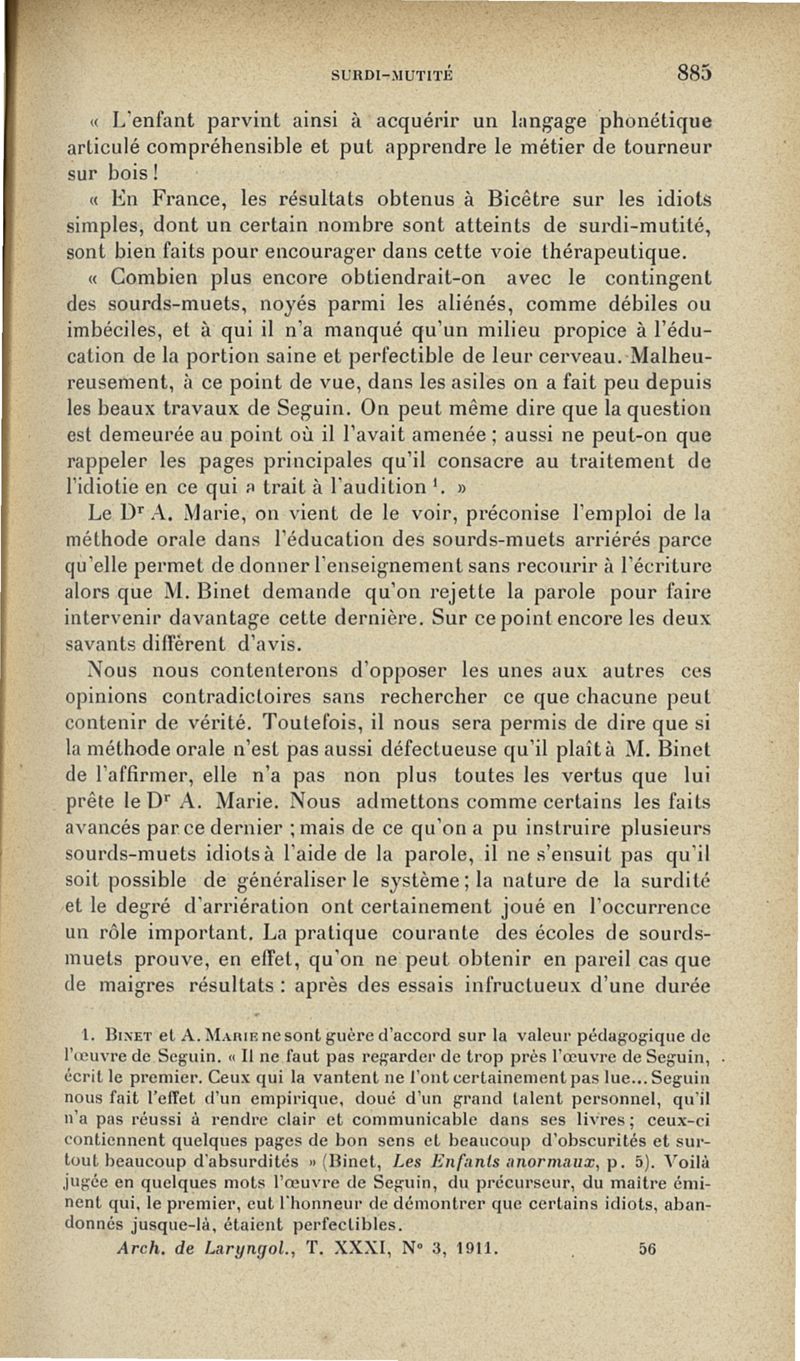 SURDI-MUTITÉ 885

« L'enfant parvint ainsi à acquérir un langage phonétique articulé compréhensible et put apprendre le métier de tourneur sur bois !

« En France, les résultats obtenus à Bicêtre sur les idiots simples, dont un certain nombre sont atteints de surdi-mutité, sont bien faits pour encourager dans cette voie thérapeutique.

« Combien plus encore obtiendrait-on avec le contingent des sourds-muets, noyés parmi les aliénés, comme débiles ou imbéciles, et à qui il n'a manqué qu'un milieu propice à l'éducation de la portion saine et perfectible de leur cerveau. Malheureusement, à ce point de vue, dans les asiles on a fait peu depuis les beaux travaux de Seguin. On peut même dire que la question est demeurée au point où il l'avait amenée ; aussi ne peut-on que rappeler les pages principales qu'il consacre au traitement de l'idiotie en ce qui a trait à l'audition $^1$. »

Le Dr A. Marie, on vient de le voir, préconise l'emploi de la méthode orale dans l'éducation des sourds-muets arriérés parce qu'elle permet de donner l'enseignement sans recourir à l'écriture alors que M. Binet demande qu'on rejette la parole pour faire intervenir davantage cette dernière. Sur ce point encore les deux savants diffèrent d'avis.

Nous nous contenterons d'opposer les unes aux autres ces opinions contradictoires sans rechercher ce que chacune peut contenir de vérité. Toutefois, il nous sera permis de dire que si la méthode orale n'est pas aussi défectueuse qu'il plaît à M. Binet de l'affirmer, elle n'a pas non plus toutes les vertus que lui prête le Dr A. Marie. Nous admettons comme certains les faits avancés par ce dernier ; mais de ce qu'on a pu instruire plusieurs sourds-muets idiots à l'aide de la parole, il ne s'ensuit pas qu'il soit possible de généraliser le système ; la nature de la surdité et le degré d'arriération ont certainement joué en l'occurrence un rôle important. La pratique courante des écoles de sourds-muets prouve, en effet, qu'on ne peut obtenir en pareil cas que de maigres résultats : après des essais infructueux d'une durée

1. Binet et A. Marie ne sont guère d'accord sur la valeur pédagogique de l'œuvre de Seguin. « Il ne faut pas regarder de trop près l'œuvre de Seguin, écrit le premier. Ceux qui la vantent ne l'ont certainement pas lue... Seguin nous fait l'effet d'un empirique, doué d'un grand talent personnel, qu'il n'a pas réussi à rendre clair et communicable dans ses livres ; ceux-ci contiennent quelques pages de bon sens et beaucoup d'obscurités et surtout beaucoup d'absurdités » (Binet, Les Enfants anormaux, p. 5). Voilà jugée en quelques mots l'œuvre de Seguin, du précurseur, du maître éminent qui, le premier, eut l'honneur de démontrer que certains idiots, abandonnés jusque-là, étaient perfectibles.

Arch. de Laryngol., T. XXXI, N° 3, 1911. 56